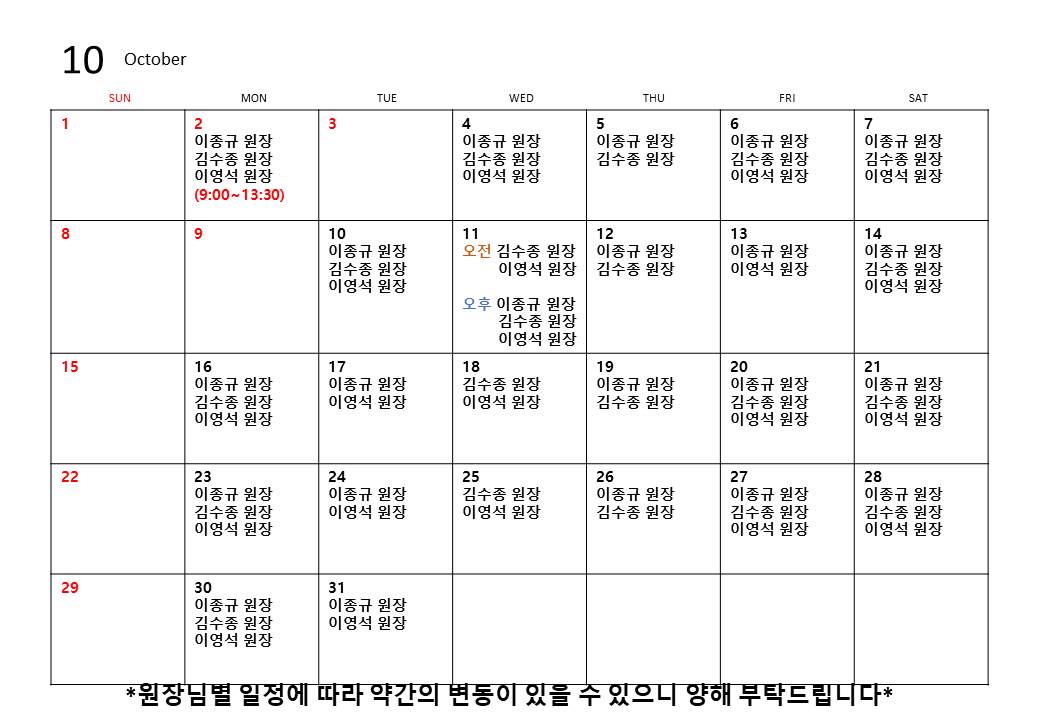 10 October

| SUN | MON | TUE | WED | THU | FRI | SAT |
|---|---|---|---|---|---|---|
| 1 | 2 이종규 원장 김수종 원장 이영석 원장 (9:00~13:30) | 3 | 4 이종규 원장 김수종 원장 이영석 원장 | 5 이종규 원장 김수종 원장 | 6 이종규 원장 김수종 원장 이영석 원장 | 7 이종규 원장 김수종 원장 이영석 원장 |
| 8 | 9 | 10 이종규 원장 김수종 원장 이영석 원장 | 11 오전 김수종 원장 이영석 원장 오후 이종규 원장 김수종 원장 이영석 원장 | 12 이종규 원장 김수종 원장 | 13 이종규 원장 이영석 원장 | 14 이종규 원장 김수종 원장 이영석 원장 |
| 15 | 16 이종규 원장 김수종 원장 이영석 원장 | 17 이종규 원장 이영석 원장 | 18 김수종 원장 이영석 원장 | 19 이종규 원장 김수종 원장 | 20 이종규 원장 김수종 원장 이영석 원장 | 21 이종규 원장 김수종 원장 이영석 원장 |
| 22 | 23 이종규 원장 김수종 원장 이영석 원장 | 24 이종규 원장 이영석 원장 | 25 김수종 원장 이영석 원장 | 26 이종규 원장 김수종 원장 | 27 이종규 원장 김수종 원장 이영석 원장 | 28 이종규 원장 김수종 원장 이영석 원장 |
| 29 | 30 이종규 원장 김수종 원장 이영석 원장 | 31 이종규 원장 이영석 원장 | | | | |

*원장님별 일정에 따라 약간의 변동이 있을 수 있으니 양해 부탁드립니다*